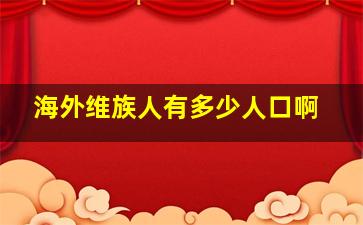 海外维族人有多少人口啊